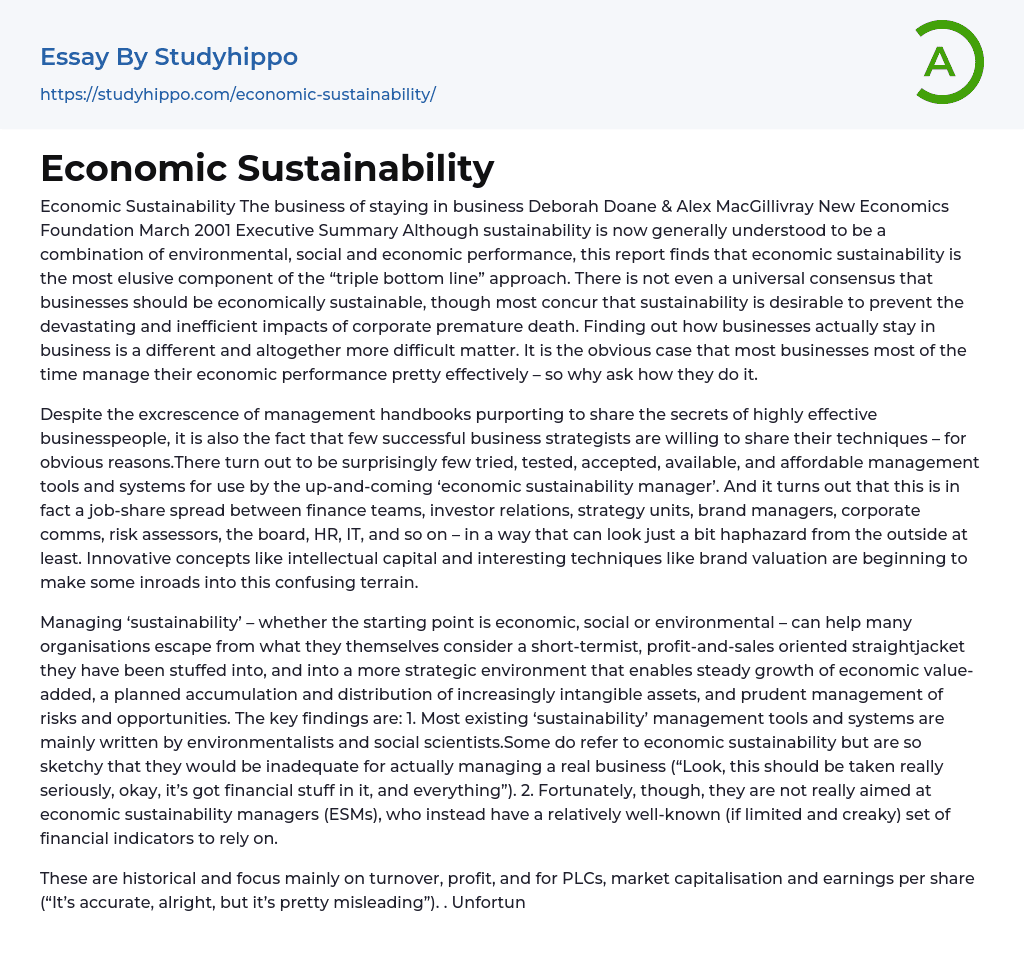 Essay By Studyhippo

https://studyhippo.com/economic-sustainability/

A

Economic Sustainability

Economic Sustainability The business of staying in business Deborah Doane & Alex MacGillivray New Economics Foundation March 2001 Executive Summary Although sustainability is now generally understood to be a combination of environmental, social and economic performance, this report finds that economic sustainability is the most elusive component of the “triple bottom line” approach. There is not even a universal consensus that businesses should be economically sustainable, though most concur that sustainability is desirable to prevent the devastating and inefficient impacts of corporate premature death. Finding out how businesses actually stay in business is a different and altogether more difficult matter. It is the obvious case that most businesses most of the time manage their economic performance pretty effectively – so why ask how they do it.

Despite the excrescence of management handbooks purporting to share the secrets of highly effective businesspeople, it is also the fact that few successful business strategists are willing to share their techniques – for obvious reasons.There turn out to be surprisingly few tried, tested, accepted, available, and affordable management tools and systems for use by the up-and-coming ‘economic sustainability manager’. And it turns out that this is in fact a job-share spread between finance teams, investor relations, strategy units, brand managers, corporate comms, risk assessors, the board, HR, IT, and so on – in a way that can look just a bit haphazard from the outside at least. Innovative concepts like intellectual capital and interesting techniques like brand valuation are beginning to make some inroads into this confusing terrain.

Managing ‘sustainability’ – whether the starting point is economic, social or environmental – can help many organisations escape from what they themselves consider a short-termist, profit-and-sales oriented straightjacket they have been stuffed into, and into a more strategic environment that enables steady growth of economic value-added, a planned accumulation and distribution of increasingly intangible assets, and prudent management of risks and opportunities. The key findings are: 1. Most existing ‘sustainability’ management tools and systems are mainly written by environmentalists and social scientists.Some do refer to economic sustainability but are so sketchy that they would be inadequate for actually managing a real business (“Look, this should be taken really seriously, okay, it’s got financial stuff in it, and everything”). 2. Fortunately, though, they are not really aimed at economic sustainability managers (ESMs), who instead have a relatively well-known (if limited and creaky) set of financial indicators to rely on.

These are historical and focus mainly on turnover, profit, and for PLCs, market capitalisation and earnings per share (“It’s accurate, alright, but it’s pretty misleading”). . Unfortun